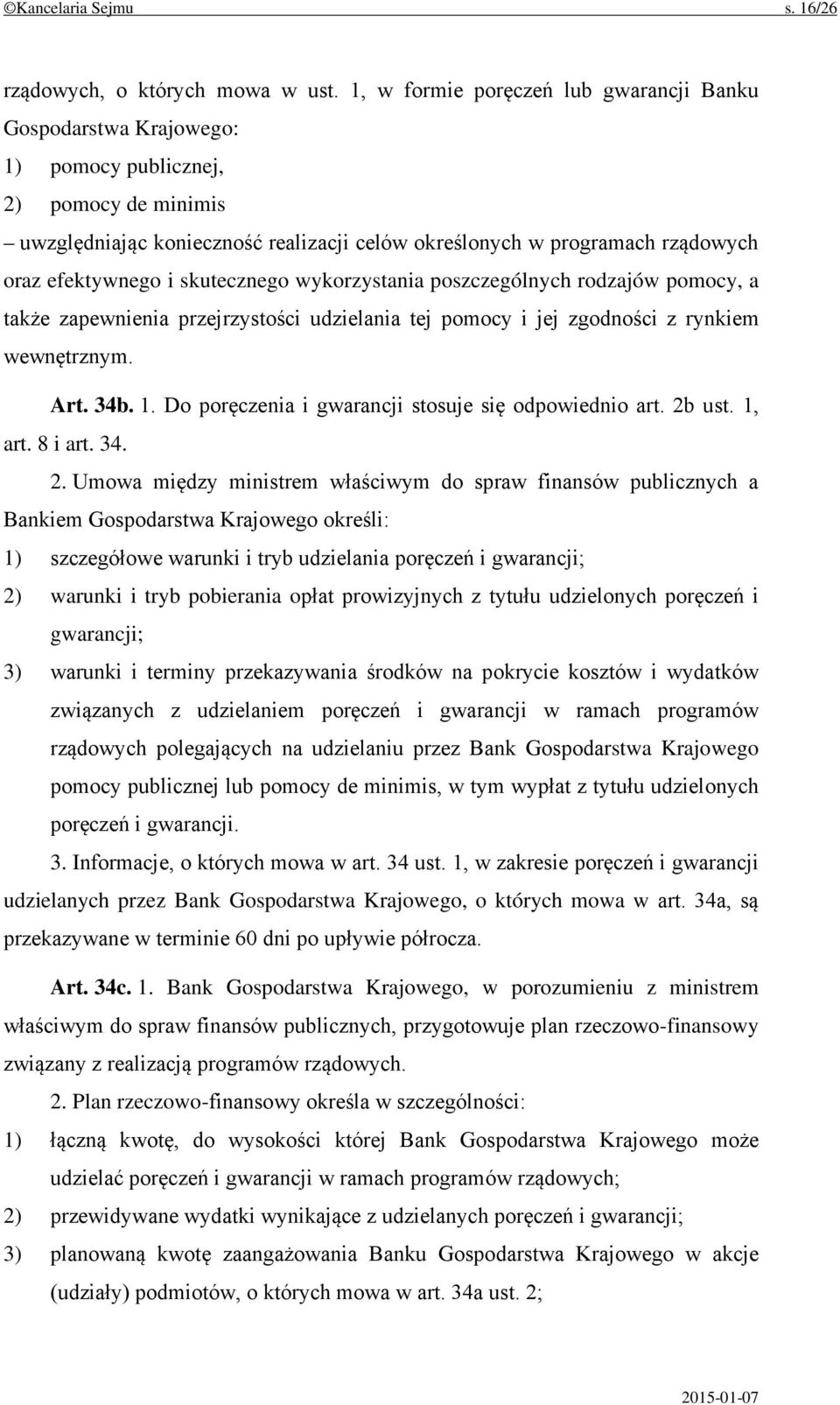 ©Kancelaria Sejmu s. 16/26

rządowych, o których mowa w ust. 1, w formie poręczeń lub gwarancji Banku Gospodarstwa Krajowego:
1) pomocy publicznej,
2) pomocy de minimis
– uwzględniając konieczność realizacji celów określonych w programach rządowych oraz efektywnego i skutecznego wykorzystania poszczególnych rodzajów pomocy, a także zapewnienia przejrzystości udzielania tej pomocy i jej zgodności z rynkiem wewnętrznym.

Art. 34b. 1. Do poręczenia i gwarancji stosuje się odpowiednio art. 2b ust. 1, art. 8 i art. 34.

2. Umowa między ministrem właściwym do spraw finansów publicznych a Bankiem Gospodarstwa Krajowego określi:
1) szczegółowe warunki i tryb udzielania poręczeń i gwarancji;
2) warunki i tryb pobierania opłat prowizyjnych z tytułu udzielonych poręczeń i gwarancji;
3) warunki i terminy przekazywania środków na pokrycie kosztów i wydatków związanych z udzielaniem poręczeń i gwarancji w ramach programów rządowych polegających na udzielaniu przez Bank Gospodarstwa Krajowego pomocy publicznej lub pomocy de minimis, w tym wypłat z tytułu udzielonych poręczeń i gwarancji.

3. Informacje, o których mowa w art. 34 ust. 1, w zakresie poręczeń i gwarancji udzielanych przez Bank Gospodarstwa Krajowego, o których mowa w art. 34a, są przekazywane w terminie 60 dni po upływie półrocza.

Art. 34c. 1. Bank Gospodarstwa Krajowego, w porozumieniu z ministrem właściwym do spraw finansów publicznych, przygotowuje plan rzeczowo-finansowy związany z realizacją programów rządowych.

2. Plan rzeczowo-finansowy określa w szczególności:
1) łączną kwotę, do wysokości której Bank Gospodarstwa Krajowego może udzielać poręczeń i gwarancji w ramach programów rządowych;
2) przewidywane wydatki wynikające z udzielanych poręczeń i gwarancji;
3) planowaną kwotę zaangażowania Banku Gospodarstwa Krajowego w akcje (udziały) podmiotów, o których mowa w art. 34a ust. 2;

2015-01-07